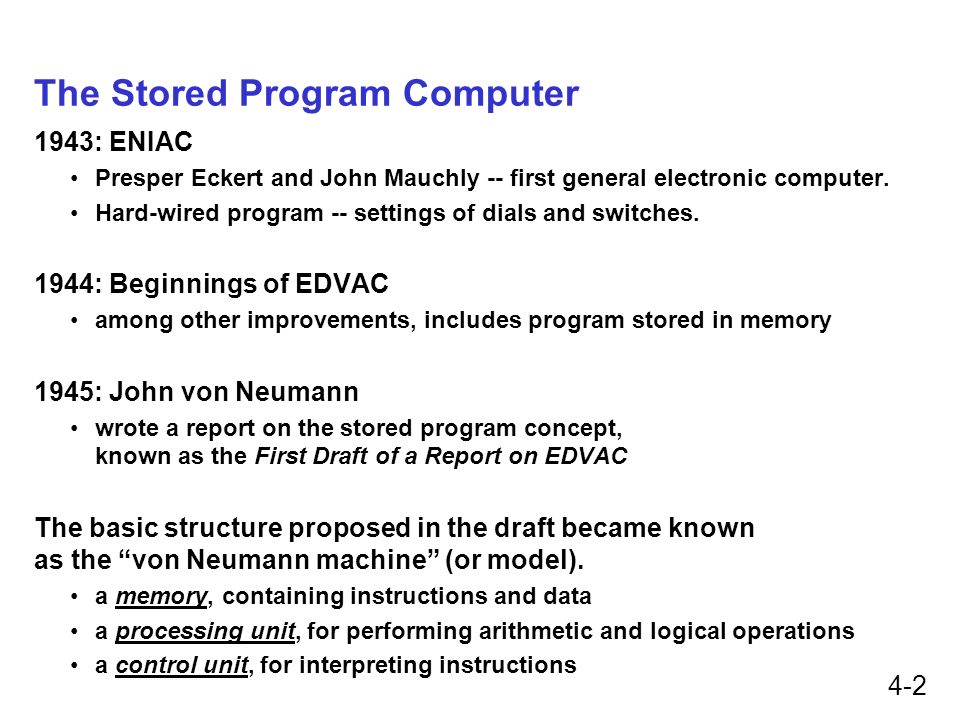 The Stored Program Computer

1943: ENIAC

• Presper Eckert and John Mauchly -- first general electronic computer.
• Hard-wired program -- settings of dials and switches.

1944: Beginnings of EDVAC

• among other improvements, includes program stored in memory

1945: John von Neumann

• wrote a report on the stored program concept, known as the First Draft of a Report on EDVAC

The basic structure proposed in the draft became known as the “von Neumann machine” (or model).

• a memory, containing instructions and data
• a processing unit, for performing arithmetic and logical operations
• a control unit, for interpreting instructions

4-2